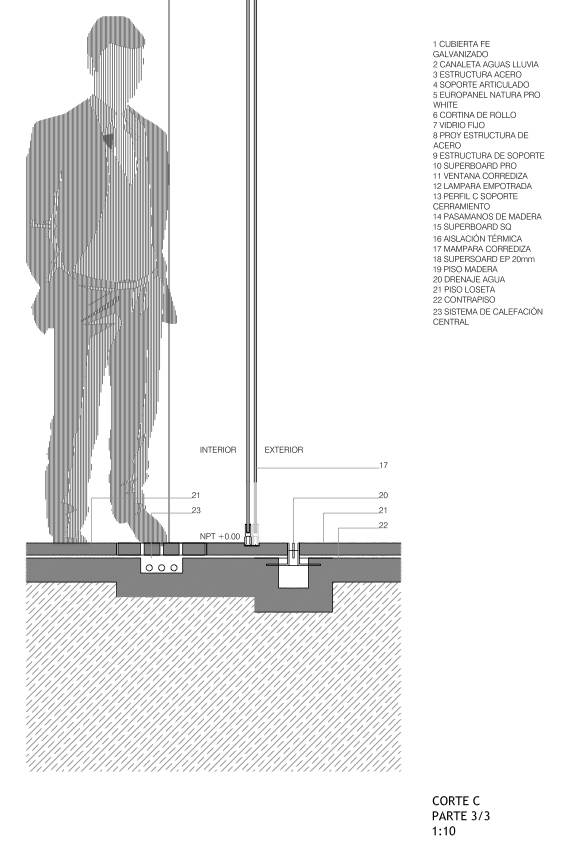 1 CUBIERTA FE GALVANIZADO
2 CANALETA AGUAS LLUVIA
3 ESTRUCTURA ACERO
4 SOPORTE ARTICULADO
5 EUROPANEL NATURA PRO WHITE
6 CORTINA DE ROLLO
7 VIDRIO FIJO
8 PROY ESTRUCTURA DE ACERO
9 ESTRUCTURA DE SOPORTE
10 SUPERBOARD PRO
11 VENTANA CORREDIZA
12 LAMPARA EMPOTRADA
13 PERFIL C SOPORTE CERRAMIENTO
14 PASAMANOS DE MADERA
15 SUPERBOARD SQ
16 AISLACIÓN TÉRMICA
17 MAMPARA CORREDIZA
18 SUPERSOARD EP 20mm
19 PISO MADERA
20 DRENAJE AGUA
21 PISO LOSETA
22 CONTRAPISO
23 SISTEMA DE CALEFACIÓN CENTRAL

INTERIOR
EXTERIOR
17
21
23
20
21
22
NPT +0.00

CORTE C
PARTE 3/3
1:10